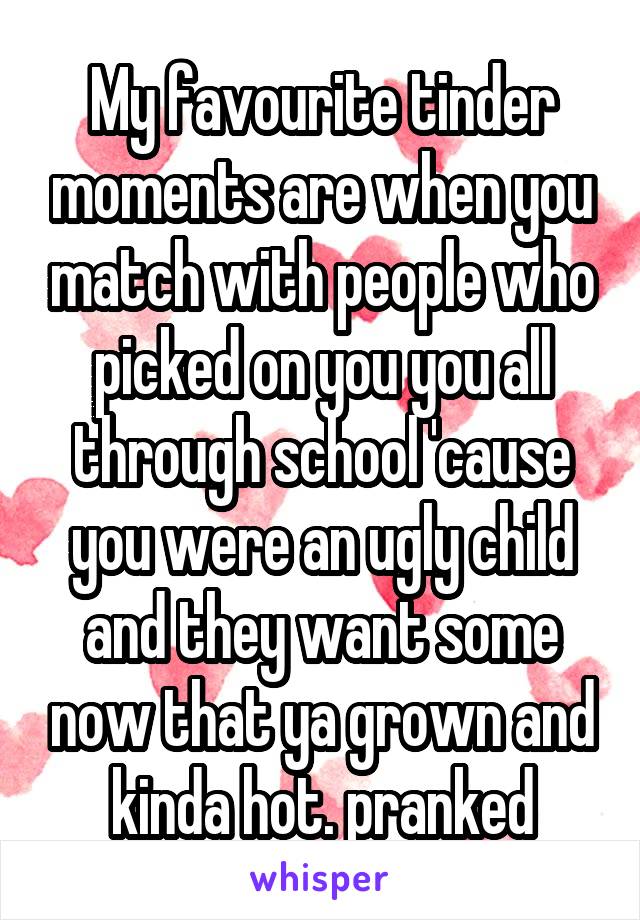 My favourite tinder moments are when you match with people who picked on you you all through school 'cause you were an ugly child and they want some now that ya grown and kinda hot. pranked

whisper